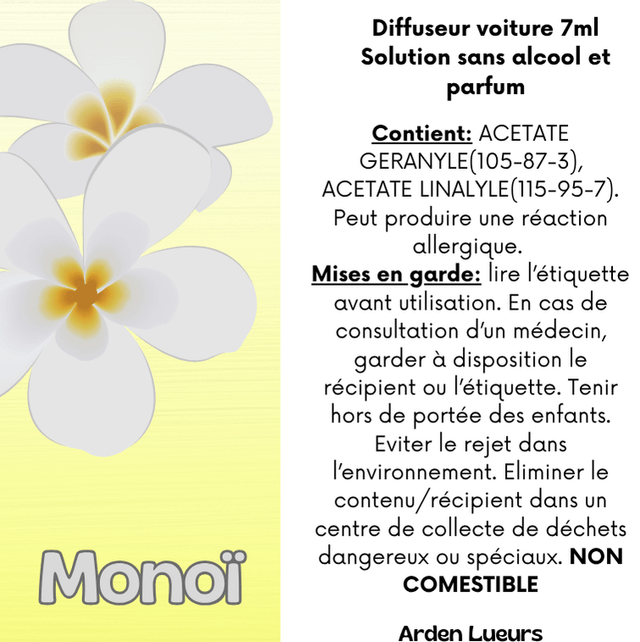 Monoï

Diffuseur voiture 7ml
Solution sans alcool et parfum

Contient: ACETATE GERANYLE(105-87-3), ACETATE LINALYLE(115-95-7). Peut produire une réaction allergique.

Mises en garde: lire l'étiquette avant utilisation. En cas de consultation d'un médecin, garder à disposition le récipient ou l'étiquette. Tenir hors de portée des enfants. Eviter le rejet dans l'environnement. Eliminer le contenu/récipient dans un centre de collecte de déchets dangereux ou spéciaux. NON COMESTIBLE

Arden Lueurs